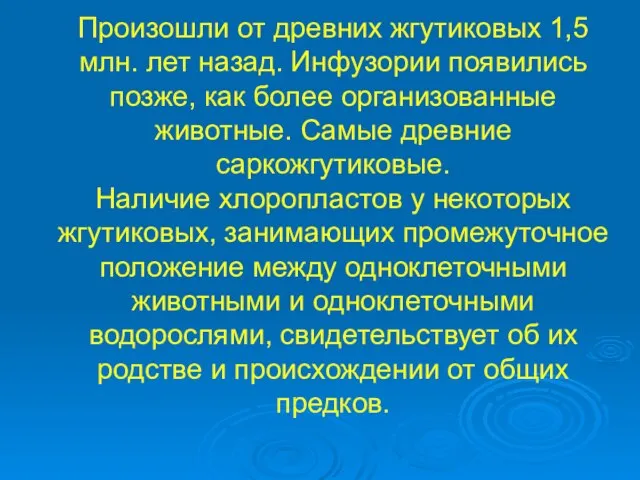 Произошли от древних жгутиковых 1,5 млн. лет назад. Инфузории появились позже, как более организованные животные. Самые древние саркожгутиковые.
Наличие хлоропластов у некоторых жгутиковых, занимающих промежуточное положение между одноклеточными животными и одноклеточными водорослями, свидетельствует об их родстве и происхождении от общих предков.